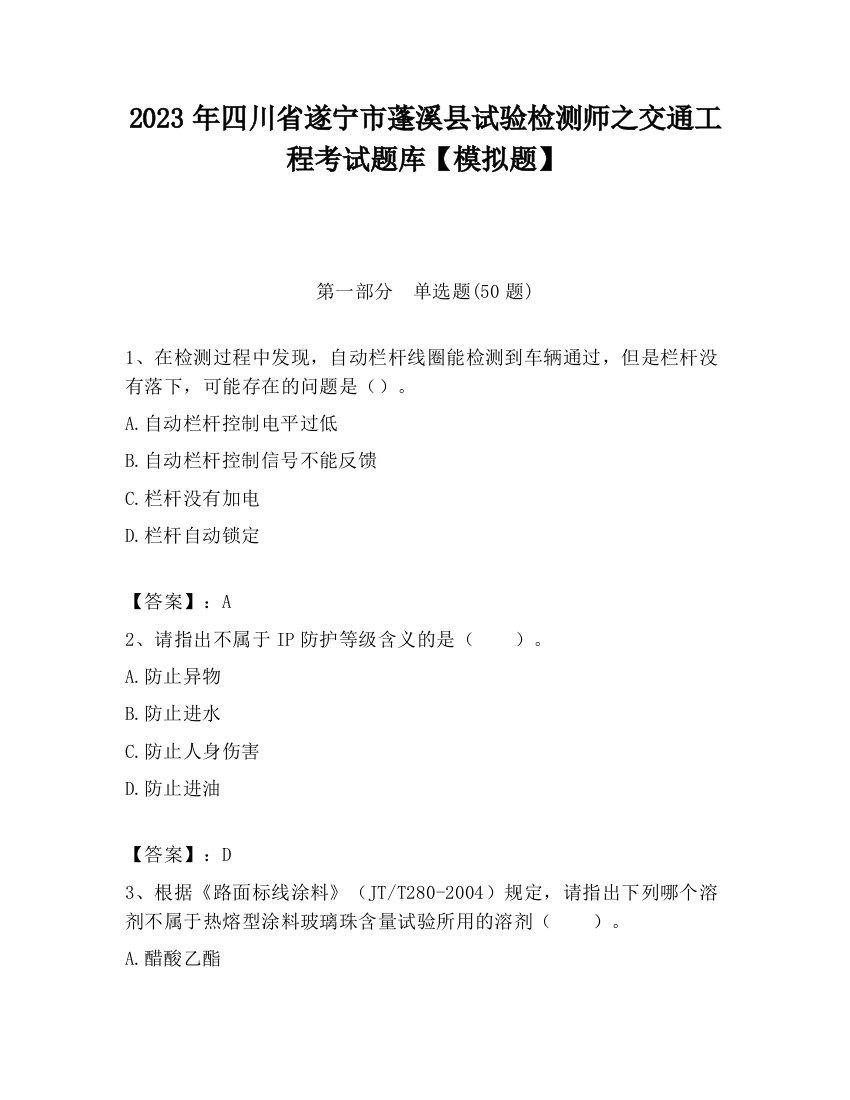 2023 年四川省遂宁市蓬溪县试验检测师之交通工程考试题库【模拟题】

第一部分　单选题(50 题)

1、在检测过程中发现，自动栏杆线圈能检测到车辆通过，但是栏杆没有落下，可能存在的问题是（）。

A.自动栏杆控制电平过低

B.自动栏杆控制信号不能反馈

C.栏杆没有加电

D.栏杆自动锁定

【答案】：A

2、请指出不属于 IP 防护等级含义的是（　　）。

A.防止异物

B.防止进水

C.防止人身伤害

D.防止进油

【答案】：D

3、根据《路面标线涂料》（JT/T280-2004）规定，请指出下列哪个溶剂不属于热熔型涂料玻璃珠含量试验所用的溶剂（　　）。

A.醋酸乙酯